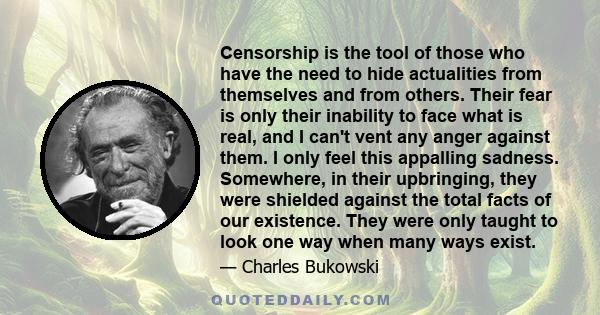 Censorship is the tool of those who have the need to hide actualities from themselves and from others. Their fear is only their inability to face what is real, and I can't vent any anger against them. I only feel this appalling sadness. Somewhere, in their upbringing, they were shielded against the total facts of our existence. They were only taught to look one way when many ways exist.

— Charles Bukowski

QUOTEDDAILY.COM